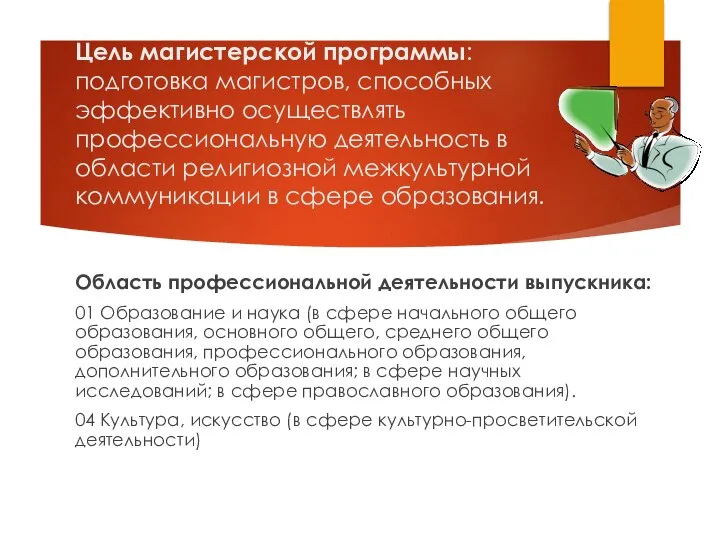 Цель магистерской программы: подготовка магистров, способных эффективно осуществлять профессиональную деятельность в области религиозной межкультурной коммуникации в сфере образования.

Область профессиональной деятельности выпускника:

01 Образование и наука (в сфере начального общего образования, основного общего, среднего общего образования, профессионального образования, дополнительного образования; в сфере научных исследований; в сфере православного образования).

04 Культура, искусство (в сфере культурно-просветительской деятельности)